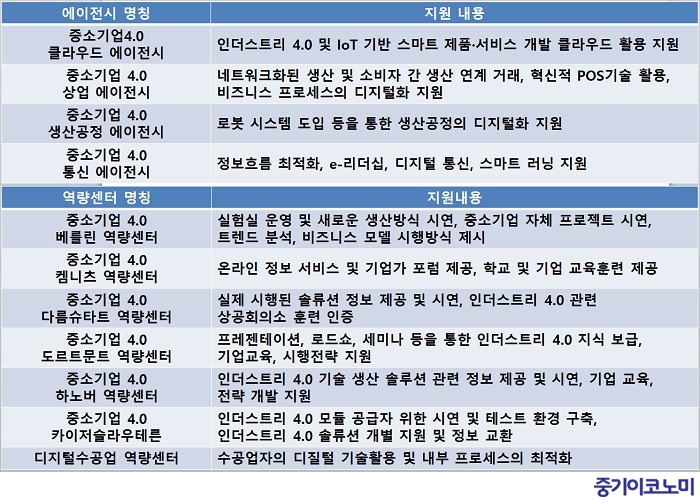 | 에이전시 명칭 | 지원 내용 |
|---|---|
| 중소기업4.0 클라우드 에이전시 | 인더스트리 4.0 및 IoT 기반 스마트 제품·서비스 개발 클라우드 활용 지원 |
| 중소기업 4.0 상업 에이전시 | 네트워크화된 생산 및 소비자 간 생산 연계 거래, 혁신적 POS기술 활용, 비즈니스 프로세스의 디지털화 지원 |
| 중소기업 4.0 생산공정 에이전시 | 로봇 시스템 도입 등을 통한 생산공정의 디지털화 지원 |
| 중소기업 4.0 통신 에이전시 | 정보흐름 최적화, e-리더십, 디지털 통신, 스마트 러닝 지원 |

| 역량센터 명칭 | 지원내용 |
|---|---|
| 중소기업 4.0 베를린 역량센터 | 실험실 운영 및 새로운 생산방식 시연, 중소기업 자체 프로젝트 시연, 트렌드 분석, 비즈니스 모델 시행방식 제시 |
| 중소기업 4.0 켐니츠 역량센터 | 온라인 정보 서비스 및 기업가 포럼 제공, 학교 및 기업 교육훈련 제공 |
| 중소기업 4.0 다름슈타트 역량센터 | 실제 시행된 솔류션 정보 제공 및 시연, 인더스트리 4.0 관련 상공회의소 훈련 인증 |
| 중소기업 4.0 도르트문트 역량센터 | 프레젠테이션, 로드쇼, 세미나 등을 통한 인더스트리 4.0 지식 보급, 기업교육, 시행전략 지원 |
| 중소기업 4.0 하노버 역량센터 | 인더스트리 4.0 기술 생산 솔루션 관련 정보 제공 및 시연, 기업 교육, 전략 개발 지원 |
| 중소기업 4.0 카이저슬라우테른 | 인더스트리 4.0 모듈 공급자 위한 시연 및 테스트 환경 구축, 인더스트리 4.0 솔류션 개별 지원 및 정보 교환 |
| 디지털수공업 역량센터 | 수공업자의 디질털 기술활용 및 내부 프로세스의 최적화 |

중기이코노미